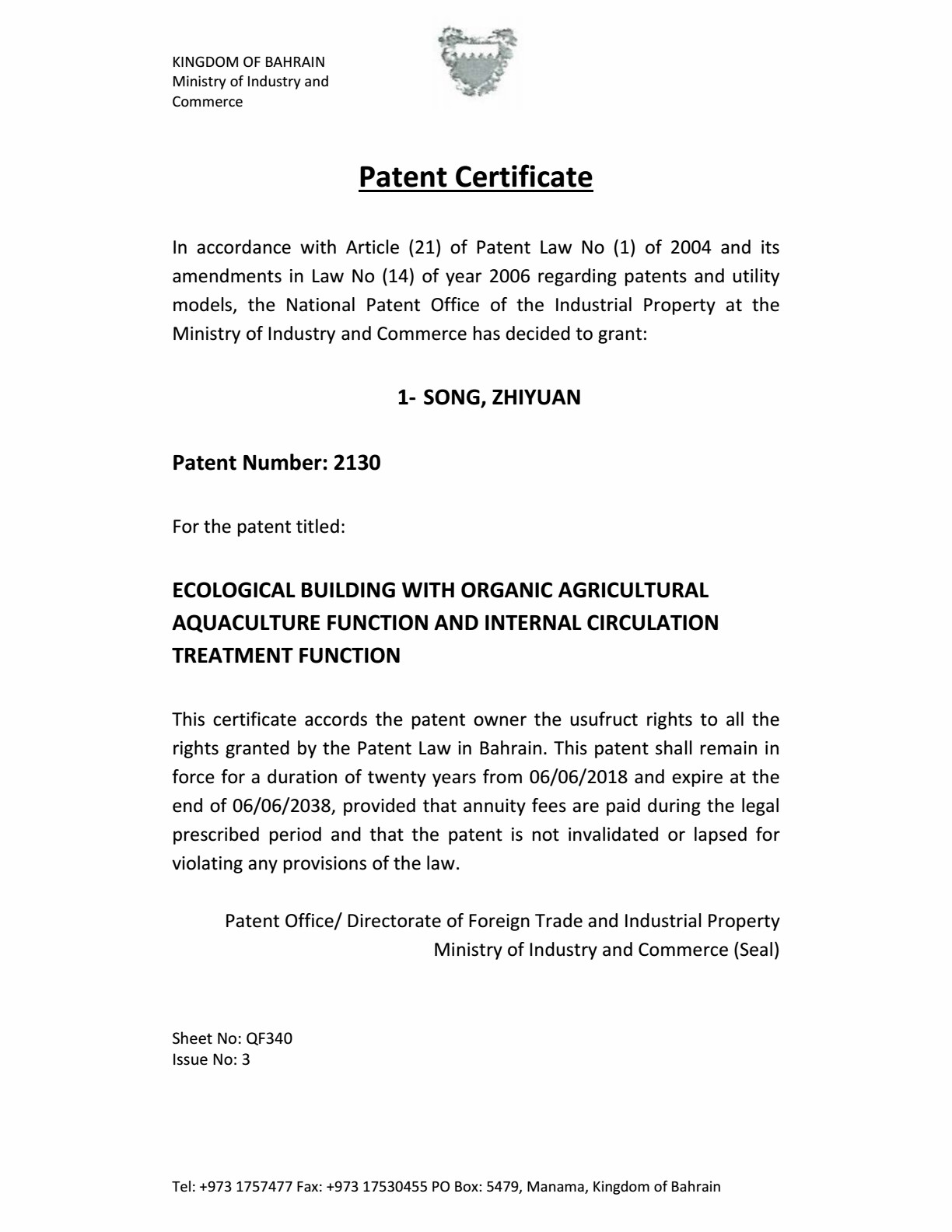 KINGDOM OF BAHRAIN
Ministry of Industry and Commerce

Patent Certificate

In accordance with Article (21) of Patent Law No (1) of 2004 and its amendments in Law No (14) of year 2006 regarding patents and utility models, the National Patent Office of the Industrial Property at the Ministry of Industry and Commerce has decided to grant:

1- SONG, ZHIYUAN

Patent Number: 2130

For the patent titled:

ECOLOGICAL BUILDING WITH ORGANIC AGRICULTURAL AQUACULTURE FUNCTION AND INTERNAL CIRCULATION TREATMENT FUNCTION

This certificate accords the patent owner the usufruct rights to all the rights granted by the Patent Law in Bahrain. This patent shall remain in force for a duration of twenty years from 06/06/2018 and expire at the end of 06/06/2038, provided that annuity fees are paid during the legal prescribed period and that the patent is not invalidated or lapsed for violating any provisions of the law.

Patent Office/ Directorate of Foreign Trade and Industrial Property
Ministry of Industry and Commerce (Seal)

Sheet No: QF340
Issue No: 3

Tel: +973 1757477 Fax: +973 17530455 PO Box: 5479, Manama, Kingdom of Bahrain